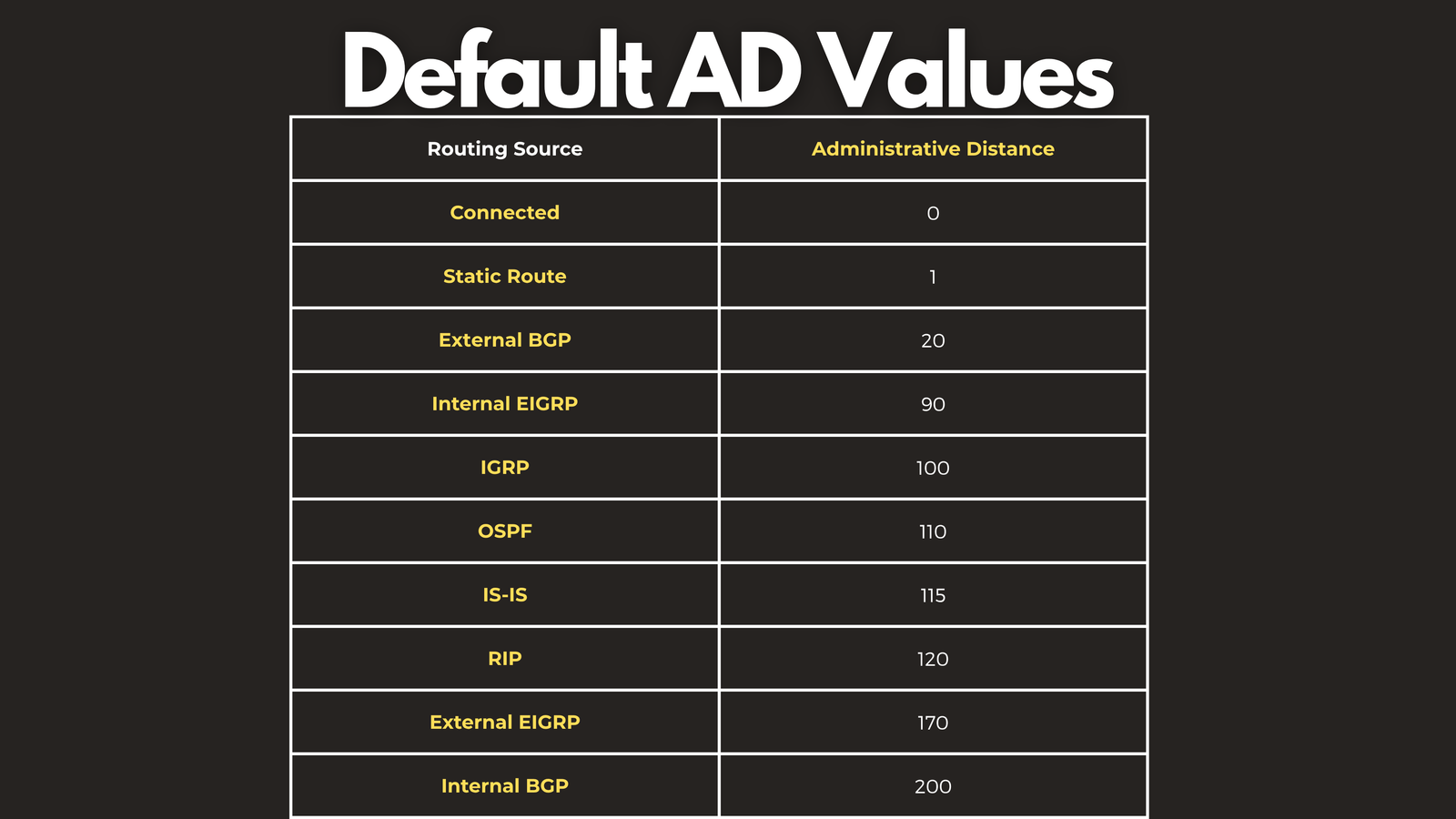 Default AD Values

| Routing Source | Administrative Distance |
|---|---|
| Connected | 0 |
| Static Route | 1 |
| External BGP | 20 |
| Internal EIGRP | 90 |
| IGRP | 100 |
| OSPF | 110 |
| IS-IS | 115 |
| RIP | 120 |
| External EIGRP | 170 |
| Internal BGP | 200 |